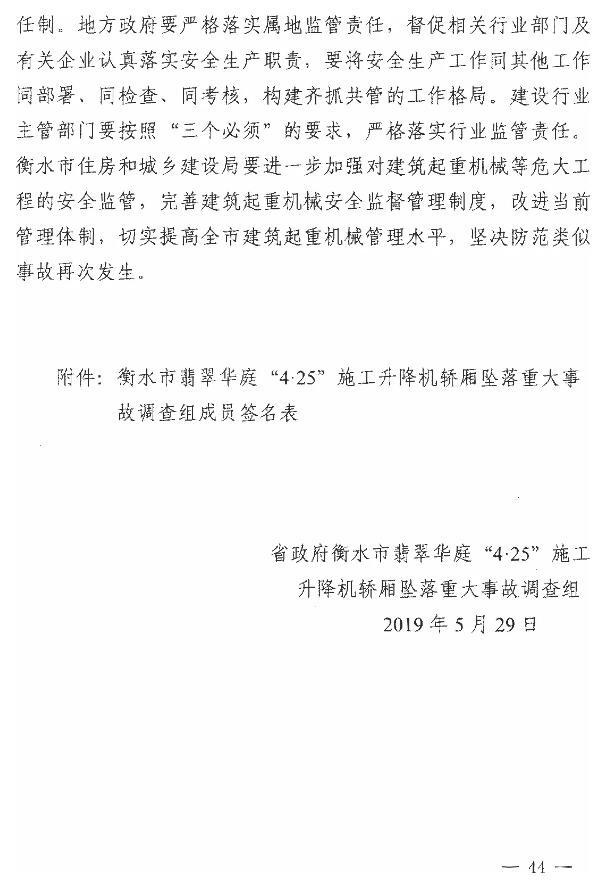 任制。地方政府要严格落实属地监管责任，督促相关行业部门及有关企业认真落实安全生产职责，要将安全生产工作同其他工作同部署、同检查、同考核，构建齐抓共管的工作格局。建设行业主管部门要按照“三个必须”的要求，严格落实行业监管责任。衡水市住房和城乡建设局要进一步加强对建筑起重机械等危大工程的安全监管，完善建筑起重机械安全监督管理制度，改进当前管理体制，切实提高全市建筑起重机械管理水平，坚决防范类似事故再次发生。

附件：衡水市翡翠华庭“4·25”施工升降机轿厢坠落重大事故调查组成员签名表

省政府衡水市翡翠华庭“4·25”施工升降机轿厢坠落重大事故调查组
2019年5月29日

— 44 —